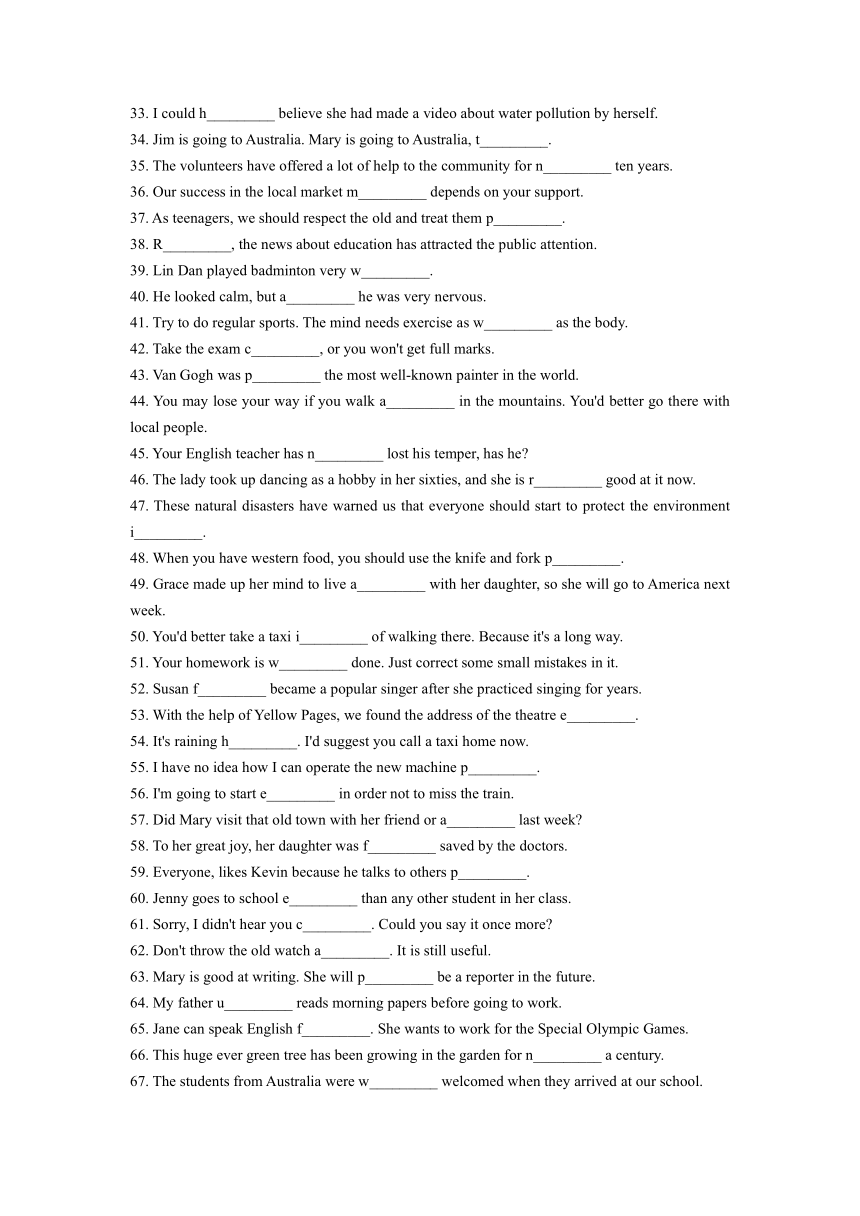 33. I could h_________ believe she had made a video about water pollution by herself.
34. Jim is going to Australia. Mary is going to Australia, t_________.
35. The volunteers have offered a lot of help to the community for n_________ ten years.
36. Our success in the local market m_________ depends on your support.
37. As teenagers, we should respect the old and treat them p_________.
38. R_________, the news about education has attracted the public attention.
39. Lin Dan played badminton very w_________.
40. He looked calm, but a_________ he was very nervous.
41. Try to do regular sports. The mind needs exercise as w_________ as the body.
42. Take the exam c_________, or you won't get full marks.
43. Van Gogh was p_________ the most well-known painter in the world.
44. You may lose your way if you walk a_________ in the mountains. You'd better go there with local people.
45. Your English teacher has n_________ lost his temper, has he?
46. The lady took up dancing as a hobby in her sixties, and she is r_________ good at it now.
47. These natural disasters have warned us that everyone should start to protect the environment i_________.
48. When you have western food, you should use the knife and fork p_________.
49. Grace made up her mind to live a_________ with her daughter, so she will go to America next week.
50. You'd better take a taxi i_________ of walking there. Because it's a long way.
51. Your homework is w_________ done. Just correct some small mistakes in it.
52. Susan f_________ became a popular singer after she practiced singing for years.
53. With the help of Yellow Pages, we found the address of the theatre e_________.
54. It's raining h_________. I'd suggest you call a taxi home now.
55. I have no idea how I can operate the new machine p_________.
56. I'm going to start e_________ in order not to miss the train.
57. Did Mary visit that old town with her friend or a_________ last week?
58. To her great joy, her daughter was f_________ saved by the doctors.
59. Everyone, likes Kevin because he talks to others p_________.
60. Jenny goes to school e_________ than any other student in her class.
61. Sorry, I didn't hear you c_________. Could you say it once more?
62. Don't throw the old watch a_________. It is still useful.
63. Mary is good at writing. She will p_________ be a reporter in the future.
64. My father u_________ reads morning papers before going to work.
65. Jane can speak English f_________. She wants to work for the Special Olympic Games.
66. This huge ever green tree has been growing in the garden for n_________ a century.
67. The students from Australia were w_________ welcomed when they arrived at our school.